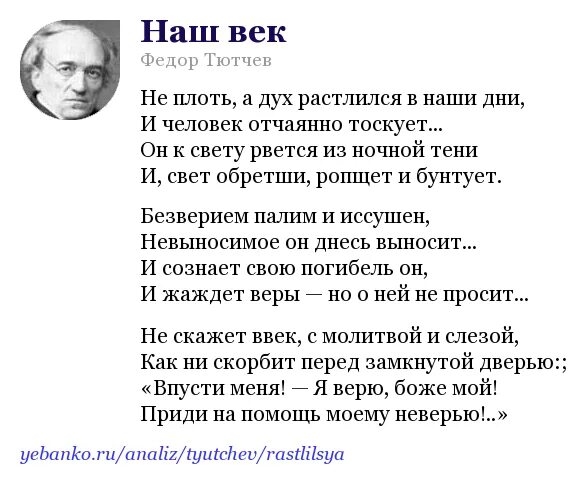 Наш век
Федор Тютчев

Не плоть, а дух растлился в наши дни,
И человек отчаянно тоскует...
Он к свету рвется из ночной тени
И, свет обретши, ропщет и бунтует.

Безверием палим и иссушен,
Невыносимое он днесь выносит...
И сознает свою погибель он,
И жаждет веры — но о ней не просит...

Не скажет ввек, с молитвой и слезой,
Как ни скорбит перед замкнутой дверью:;
«Впусти меня! — Я верю, боже мой!
Приди на помощь моему неверью!..»

yebanko.ru/analiz/tyutchev/rastlilsya